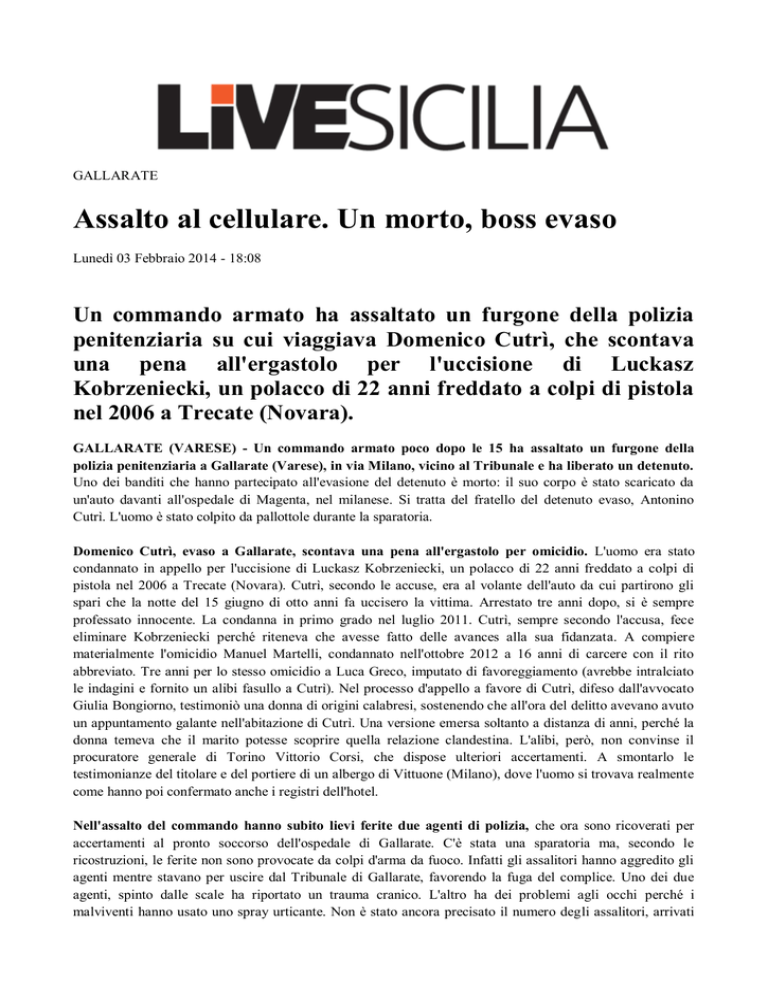 LIVESICILIA

GALLARATE

Assalto al cellulare. Un morto, boss evaso

Lunedì 03 Febbraio 2014 - 18:08

Un commando armato ha assaltato un furgone della polizia penitenziaria su cui viaggiava Domenico Cutrì, che scontava una pena all'ergastolo per l'uccisione di Luckasz Kobrzeniecki, un polacco di 22 anni freddato a colpi di pistola nel 2006 a Trecate (Novara).

GALLARATE (VARESE) - Un commando armato poco dopo le 15 ha assaltato un furgone della polizia penitenziaria a Gallarate (Varese), in via Milano, vicino al Tribunale e ha liberato un detenuto. Uno dei banditi che hanno partecipato all'evasione del detenuto è morto: il suo corpo è stato scaricato da un'auto davanti all'ospedale di Magenta, nel milanese. Si tratta del fratello del detenuto evaso, Antonino Cutrì. L'uomo è stato colpito da pallottole durante la sparatoria.

Domenico Cutrì, evaso a Gallarate, scontava una pena all'ergastolo per omicidio. L'uomo era stato condannato in appello per l'uccisione di Luckasz Kobrzeniecki, un polacco di 22 anni freddato a colpi di pistola nel 2006 a Trecate (Novara). Cutrì, secondo le accuse, era al volante dell'auto da cui partirono gli spari che la notte del 15 giugno di otto anni fa uccisero la vittima. Arrestato tre anni dopo, si è sempre professato innocente. La condanna in primo grado nel luglio 2011. Cutrì, sempre secondo l'accusa, fece eliminare Kobrzeniecki perché riteneva che avesse fatto delle avances alla sua fidanzata. A compiere materialmente l'omicidio Manuel Martelli, condannato nell'ottobre 2012 a 16 anni di carcere con il rito abbreviato. Tre anni per lo stesso omicidio a Luca Greco, imputato di favoreggiamento (avrebbe intralciato le indagini e fornito un alibi fasullo a Cutrì). Nel processo d'appello a favore di Cutrì, difeso dall'avvocato Giulia Bongiorno, testimoniò una donna di origini calabresi, sostenendo che all'ora del delitto avevano avuto un appuntamento galante nell'abitazione di Cutrì. Una versione emersa soltanto a distanza di anni, perché la donna temeva che il marito potesse scoprire quella relazione clandestina. L'alibi, però, non convinse il procuratore generale di Torino Vittorio Corsi, che dispose ulteriori accertamenti. A smontarlo le testimonianze del titolare e del portiere di un albergo di Vittuone (Milano), dove l'uomo si trovava realmente come hanno poi confermato anche i registri dell'hotel.

Nell'assalto del commando hanno subito lievi ferite due agenti di polizia, che ora sono ricoverati per accertamenti al pronto soccorso dell'ospedale di Gallarate. C'è stata una sparatoria ma, secondo le ricostruzioni, le ferite non sono provocate da colpi d'arma da fuoco. Infatti gli assalitori hanno aggredito gli agenti mentre stavano per uscire dal Tribunale di Gallarate, favorendo la fuga del complice. Uno dei due agenti, spinto dalle scale ha riportato un trauma cranico. L'altro ha dei problemi agli occhi perché i malviventi hanno usato uno spray urticante. Non è stato ancora precisato il numero degli assalitori, arrivati